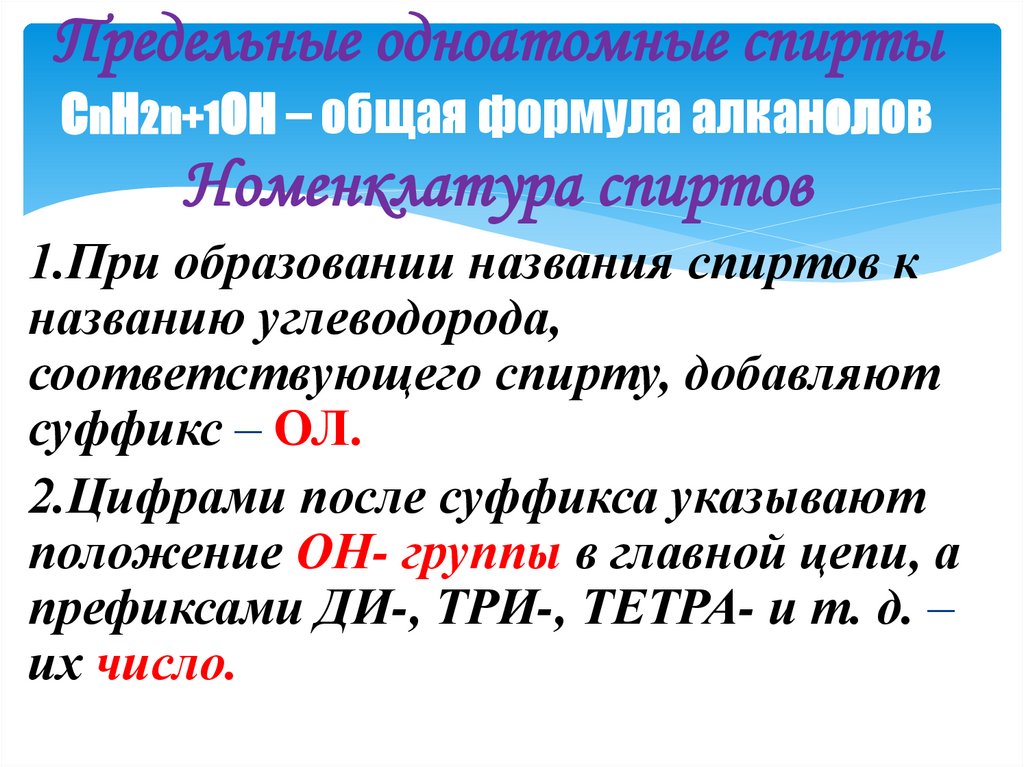 Предельные одноатомные спирты
$C_nH_{2n+1}OH$ – общая формула алканолов
Номенклатура спиртов

1.При образовании названия спиртов к названию углеводорода, соответствующего спирту, добавляют суффикс – ОЛ.

2.Цифрами после суффикса указывают положение ОН- группы в главной цепи, а префиксами ДИ-, ТРИ-, ТЕТРА- и т. д. – их число.